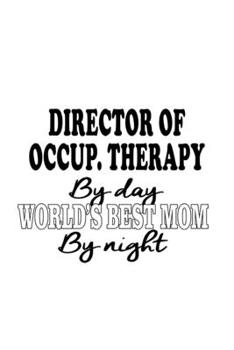 DIRECTOR OF OCCUP. THERAPY
By day
WORLD'S BEST MOM
By night